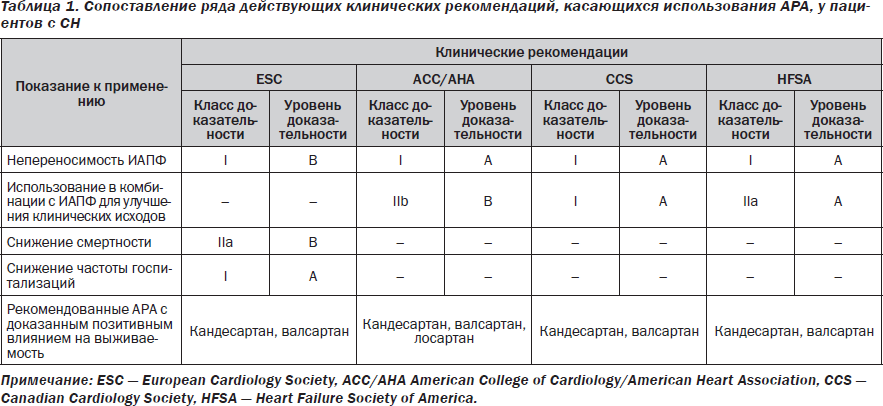 Таблица 1. Сопоставление ряда действующих клинических рекомендаций, касающихся использования АРА, у пациентов с СН

| Показание к применению | Клинические рекомендации | | | | | | | |
|---|---|---|---|---|---|---|---|---|
| | ESC | | ACC/AHA | | CCS | | HFSA | |
| | Класс доказательности | Уровень доказательности | Класс доказательности | Уровень доказательности | Класс доказательности | Уровень доказательности | Класс доказательности | Уровень доказательности |
| Непереносимость ИАПФ | I | B | I | A | I | A | I | A |
| Использование в комбинации с ИАПФ для улучшения клинических исходов | – | – | IIb | B | I | A | IIa | A |
| Снижение смертности | IIa | B | – | – | – | – | – | – |
| Снижение частоты госпитализаций | I | A | – | – | – | – | – | – |
| Рекомендованные АРА с доказанным позитивным влиянием на выживаемость | Кандесартан, валсартан | | Кандесартан, валсартан, лосартан | | Кандесартан, валсартан | | Кандесартан, валсартан | |

Примечание: ESC — European Cardiology Society, ACC/AHA American College of Cardiology/American Heart Association, CCS — Canadian Cardiology Society, HFSA — Heart Failure Society of America.